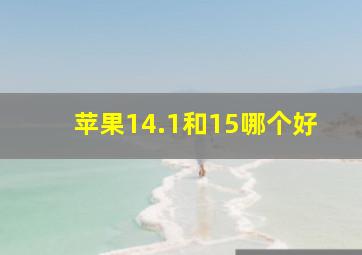 苹果14.1和15哪个好